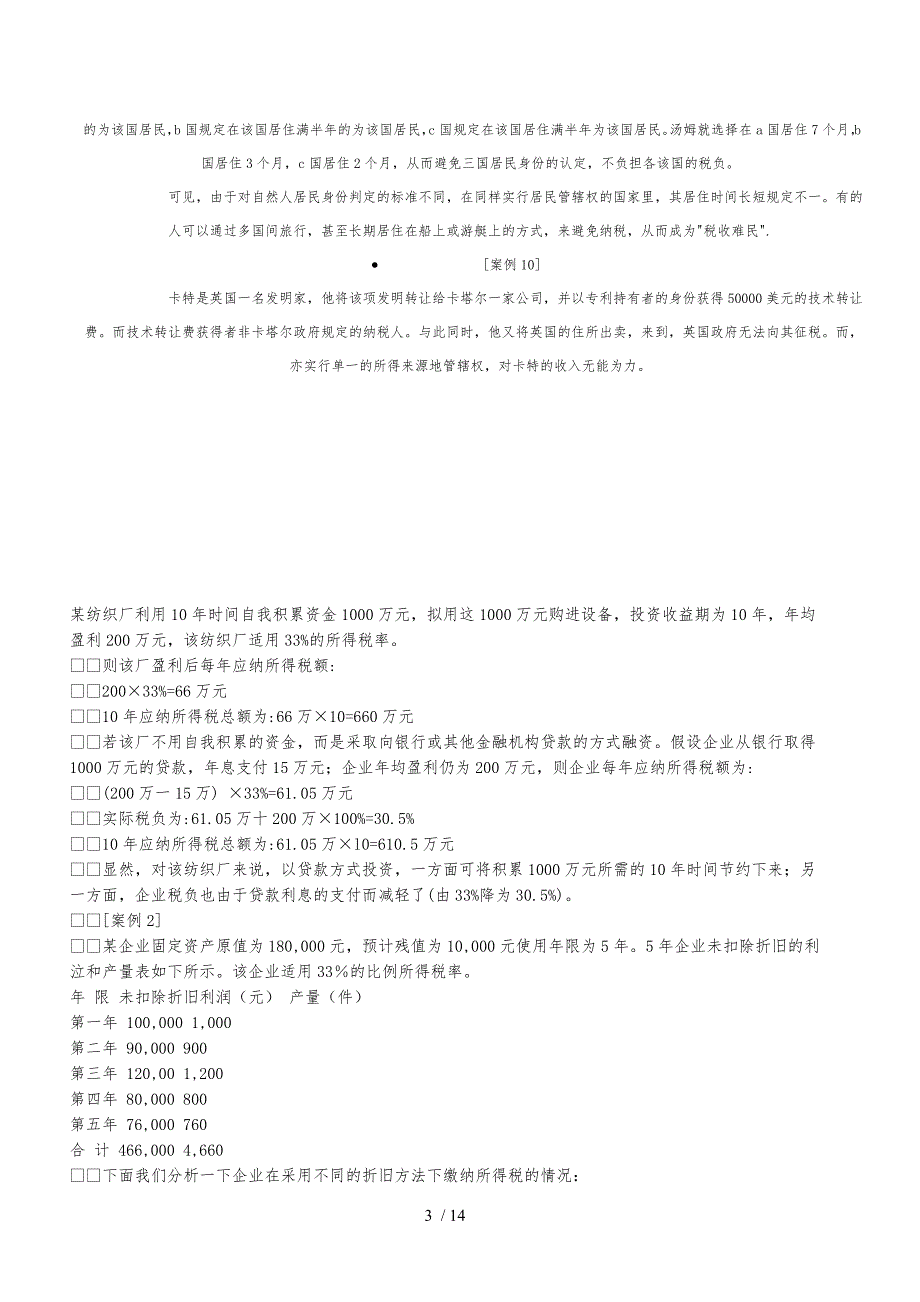 的为该国居民,b国规定在该国居住满半年的为该国居民,c国规定在该国居住满半年为该国居民。汤姆就选择在a国居住7个月,b国居住3个月，c国居住2个月，从而避免三国居民身份的认定，不负担各该国的税负。

可见，由于对自然人居民身份判定的标准不同，在同样实行居民管辖权的国家里，其居住时间长短规定不一。有的人可以通过多国间旅行，甚至长期居住在船上或游艇上的方式，来避免纳税，从而成为"税收难民".

• ［案例10］

卡特是英国一名发明家，他将该项发明转让给卡塔尔一家公司，并以专利持有者的身份获得50000美元的技术转让费。而技术转让费获得者非卡塔尔政府规定的纳税人。与此同时，他又将英国的住所出卖，来到，英国政府无法向其征税。而，亦实行单一的所得来源地管辖权，对卡特的收入无能为力。

某纺织厂利用10年时间自我积累资金1000万元，拟用这1000万元购进设备，投资收益期为10年，年均盈利200万元，该纺织厂适用33%的所得税率。

□□则该厂盈利后每年应纳所得税额:

□□200×33%=66万元

□□10年应纳所得税总额为:66万×10=660万元

□□若该厂不用自我积累的资金，而是采取向银行或其他金融机构贷款的方式融资。假设企业从银行取得1000万元的贷款，年息支付15万元；企业年均盈利仍为200万元，则企业每年应纳所得税额为:

□□(200万一15万) ×33%=61.05万元

□□实际税负为:61.05万十200万×100%=30.5%

□□10年应纳所得税总额为:61.05万×10=610.5万元

□□显然，对该纺织厂来说，以贷款方式投资，一方面可将积累1000万元所需的10年时间节约下来；另一方面，企业税负也由于贷款利息的支付而减轻了(由33%降为30.5%)。

□□[案例2]

□□某企业固定资产原值为180,000元，预计残值为10,000元使用年限为5年。5年企业未扣除折旧的利泣和产量表如下所示。该企业适用33%的比例所得税率。

年 限 未扣除折旧利润（元） 产量（件）

第一年 100,000 1,000

第二年 90,000 900

第三年 120,00 1,200

第四年 80,000 800

第五年 76,000 760

合 计 466,000 4,660

□□下面我们分析一下企业在采用不同的折旧方法下缴纳所得税的情况:

3 / 14